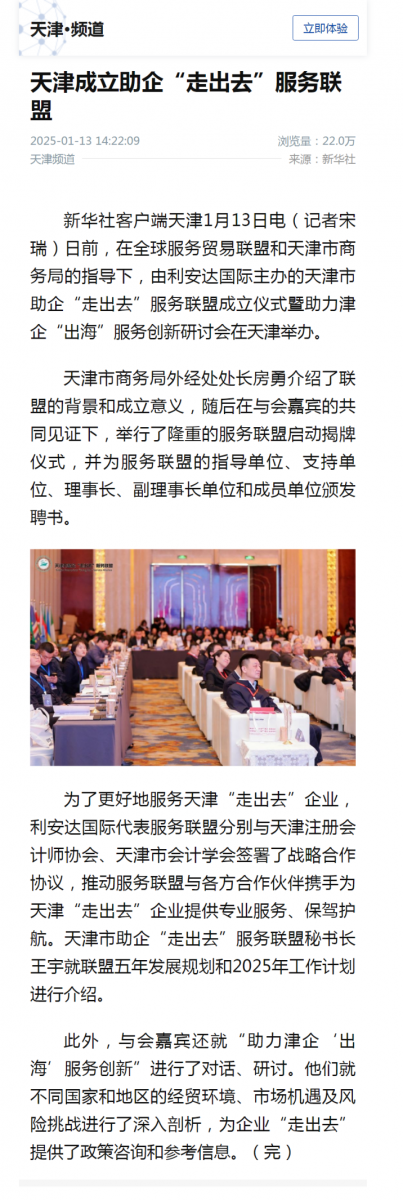 天津•频道

立即体验

天津成立助企“走出去”服务联盟

2025-01-13 14:22:09

浏览量：22.0万

天津频道

来源：新华社

新华社客户端天津1月13日电（记者宋瑞）日前，在全球服务贸易联盟和天津市商务局的指导下，由利安达国际主办的天津市助企“走出去”服务联盟成立仪式暨助力津企“出海”服务创新研讨会在天津举办。

天津市商务局外经处处长房勇介绍了联盟的背景和成立意义，随后在与会嘉宾的共同见证下，举行了隆重的服务联盟启动揭牌仪式，并为服务联盟的指导单位、支持单位、理事长、副理事长单位和成员单位颁发聘书。

为了更好地服务天津“走出去”企业，利安达国际代表服务联盟分别与天津注册会计师协会、天津市会计学会签署了战略合作协议，推动服务联盟与各方合作伙伴携手为天津“走出去”企业提供专业服务、保驾护航。天津市助企“走出去”服务联盟秘书长王宇就联盟五年发展规划和2025年工作计划进行介绍。

此外，与会嘉宾还就“助力津企‘出海’服务创新”进行了对话、研讨。他们就不同国家和地区的经贸环境、市场机遇及风险挑战进行了深入剖析，为企业“走出去”提供了政策咨询和参考信息。（完）